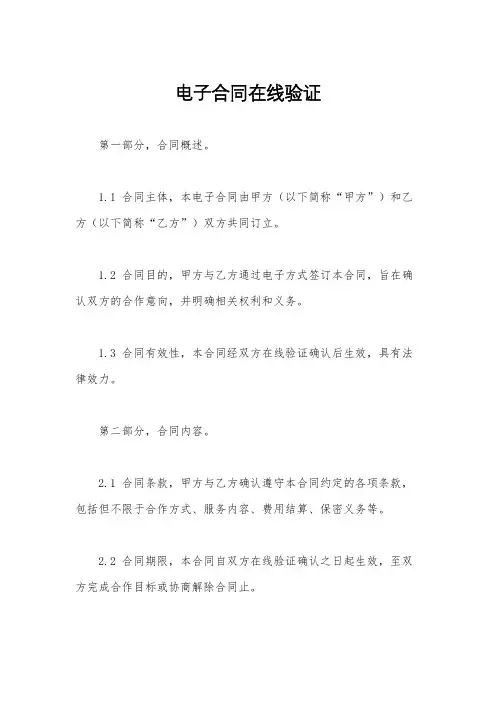 电子合同在线验证

第一部分，合同概述。

1.1 合同主体，本电子合同由甲方（以下简称“甲方”）和乙方（以下简称“乙方”）双方共同订立。

1.2 合同目的，甲方与乙方通过电子方式签订本合同，旨在确认双方的合作意向，并明确相关权利和义务。

1.3 合同有效性，本合同经双方在线验证确认后生效，具有法律效力。

第二部分，合同内容。

2.1 合同条款，甲方与乙方确认遵守本合同约定的各项条款，包括但不限于合作方式、服务内容、费用结算、保密义务等。

2.2 合同期限，本合同自双方在线验证确认之日起生效，至双方完成合作目标或协商解除合同止。